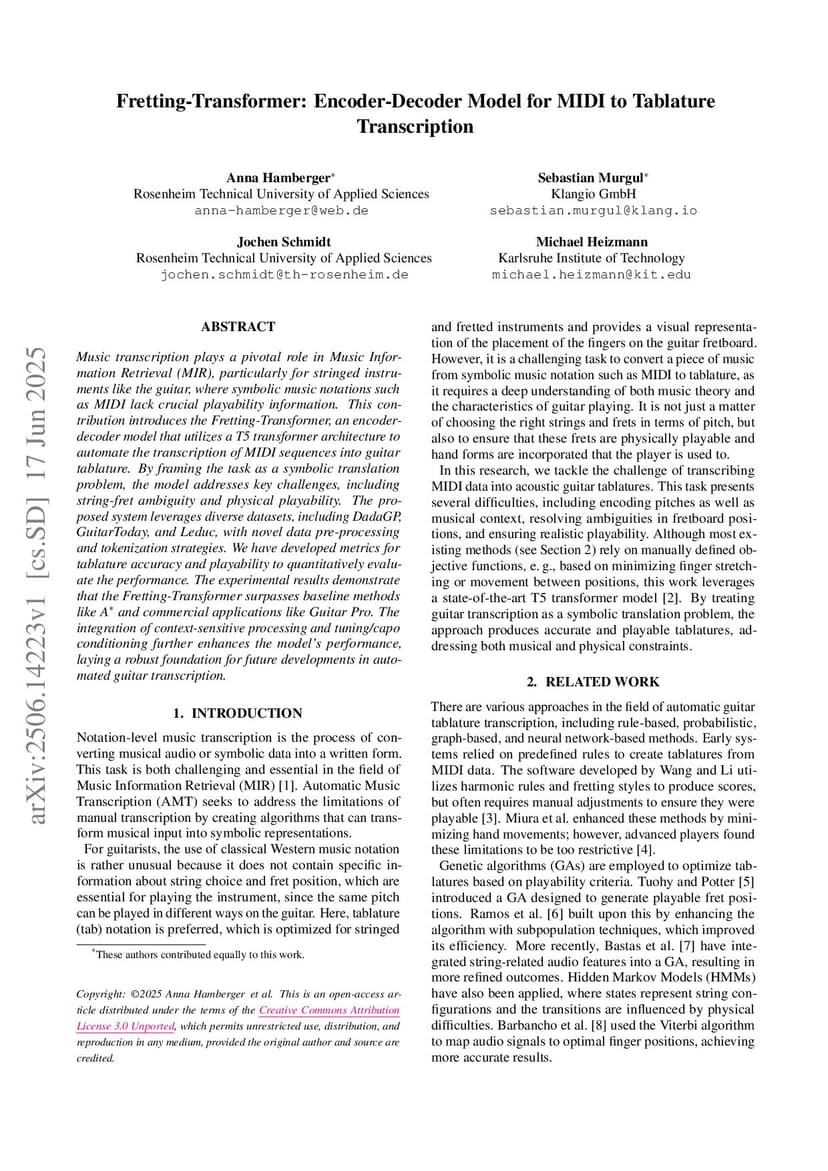 arXiv:2506.14223v1 [cs.SD] 17 Jun 2025

Fretting-Transformer: Encoder-Decoder Model for MIDI to Tablature Transcription

Anna Hamberger*
Rosenheim Technical University of Applied Sciences
anna-hamberger@web.de

Sebastian Murgul*
Klangio GmbH
sebastian.murgul@klang.io

Jochen Schmidt
Rosenheim Technical University of Applied Sciences
jochen.schmidt@th-rosenheim.de

Michael Heizmann
Karlsruhe Institute of Technology
michael.heizmann@kit.edu

ABSTRACT

Music transcription plays a pivotal role in Music Information Retrieval (MIR), particularly for stringed instruments like the guitar, where symbolic music notations such as MIDI lack crucial playability information. This contribution introduces the Fretting-Transformer, an encoder-decoder model that utilizes a T5 transformer architecture to automate the transcription of MIDI sequences into guitar tablature. By framing the task as a symbolic translation problem, the model addresses key challenges, including string-fret ambiguity and physical playability. The proposed system leverages diverse datasets, including DadaGP, GuitarToday, and Leduc, with novel data pre-processing and tokenization strategies. We have developed metrics for tablature accuracy and playability to quantitatively evaluate the performance. The experimental results demonstrate that the Fretting-Transformer surpasses baseline methods like A* and commercial applications like Guitar Pro. The integration of context-sensitive processing and tuning/capo conditioning further enhances the model's performance, laying a robust foundation for future developments in automated guitar transcription.

1. INTRODUCTION

Notation-level music transcription is the process of converting musical audio or symbolic data into a written form. This task is both challenging and essential in the field of Music Information Retrieval (MIR) [1]. Automatic Music Transcription (AMT) seeks to address the limitations of manual transcription by creating algorithms that can transform musical input into symbolic representations.

For guitarists, the use of classical Western music notation is rather unusual because it does not contain specific information about string choice and fret position, which are essential for playing the instrument, since the same pitch can be played in different ways on the guitar. Here, tablature (tab) notation is preferred, which is optimized for stringed

*These authors contributed equally to this work.

Copyright: ©2025 Anna Hamberger et al. This is an open-access article distributed under the terms of the Creative Commons Attribution License 3.0 Unported, which permits unrestricted use, distribution, and reproduction in any medium, provided the original author and source are credited.

and fretted instruments and provides a visual representation of the placement of the fingers on the guitar fretboard. However, it is a challenging task to convert a piece of music from symbolic music notation such as MIDI to tablature, as it requires a deep understanding of both music theory and the characteristics of guitar playing. It is not just a matter of choosing the right strings and frets in terms of pitch, but also to ensure that these frets are physically playable and hand forms are incorporated that the player is used to.

In this research, we tackle the challenge of transcribing MIDI data into acoustic guitar tablatures. This task presents several difficulties, including encoding pitches as well as musical context, resolving ambiguities in fretboard positions, and ensuring realistic playability. Although most existing methods (see Section 2) rely on manually defined objective functions, e. g., based on minimizing finger stretching or movement between positions, this work leverages a state-of-the-art T5 transformer model [2]. By treating guitar transcription as a symbolic translation problem, the approach produces accurate and playable tablatures, addressing both musical and physical constraints.

2. RELATED WORK

There are various approaches in the field of automatic guitar tablature transcription, including rule-based, probabilistic, graph-based, and neural network-based methods. Early systems relied on predefined rules to create tablatures from MIDI data. The software developed by Wang and Li utilizes harmonic rules and fretting styles to produce scores, but often requires manual adjustments to ensure they were playable [3]. Miura et al. enhanced these methods by minimizing hand movements; however, advanced players found these limitations to be too restrictive [4].

Genetic algorithms (GAs) are employed to optimize tablatures based on playability criteria. Tuohy and Potter [5] introduced a GA designed to generate playable fret positions. Ramos et al. [6] built upon this by enhancing the algorithm with subpopulation techniques, which improved its efficiency. More recently, Bastas et al. [7] have integrated string-related audio features into a GA, resulting in more refined outcomes. Hidden Markov Models (HMMs) have also been applied, where states represent string configurations and the transitions are influenced by physical difficulties. Barbancho et al. [8] used the Viterbi algorithm to map audio signals to optimal finger positions, achieving more accurate results.